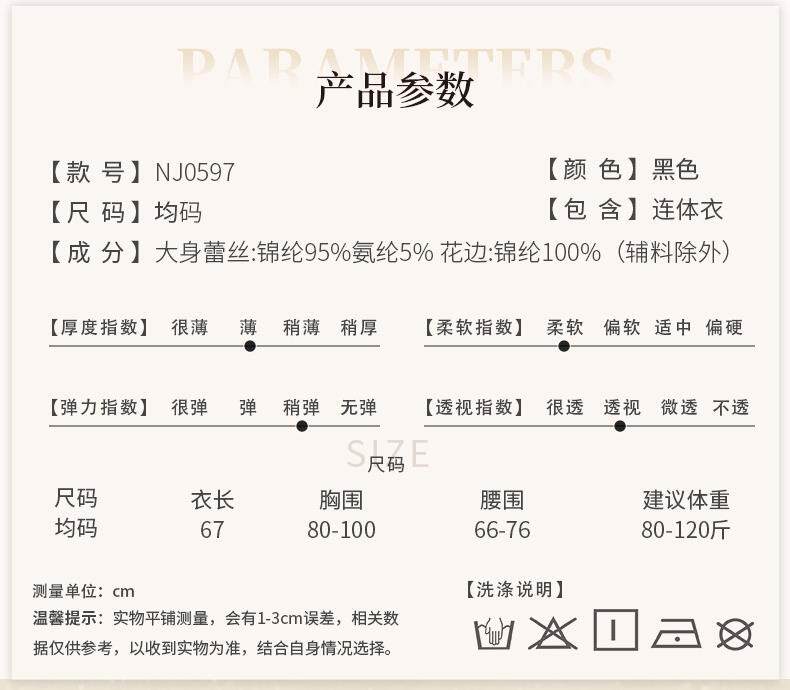 PARAMETERS
产品参数

【款 号】NJ0597

【颜 色】黑色

【尺 码】均码

【包 含】连体衣

【成 分】大身蕾丝:锦纶95%氨纶5% 花边:锦纶100%(辅料除外)

【厚度指数】 很薄 薄 稍薄 稍厚

【柔软指数】 柔软 偏软 适中 偏硬

【弹力指数】 很弹 弹 稍弹 无弹

【透视指数】 很透 透视 微透 不透

SIZE
尺码

| 尺码 | 衣长 | 胸围 | 腰围 | 建议体重 |
|---|---|---|---|---|
| 均码 | 67 | 80-100 | 66-76 | 80-120斤 |

测量单位:cm

温馨提示:实物平铺测量,会有1-3cm误差,相关数据仅供参考,以收到实物为准,结合自身情况选择。

【洗涤说明】